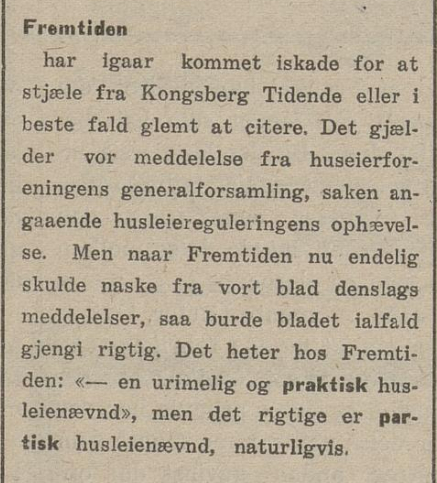 Fremtiden

har igaar kommet iskade for at stjæle fra Kongsberg Tidende eller i beste fald glemt at citere. Det gjælder vor meddelelse fra huseierforeningens generalforsamling, saken angaaende husleiereguleringens ophævelse. Men naar Fremtiden nu endelig skulde naske fra vort blad denslags meddelelser, saa burde bladet ialfald gjengi rigtig. Det heter hos Fremtiden: «— en urimelig og praktisk husleienævnd», men det rigtige er partisk husleienævnd, naturligvis.